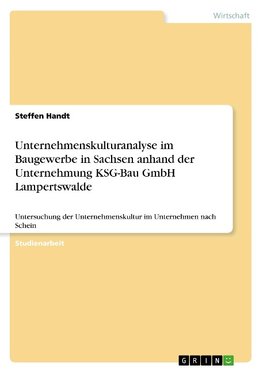 Wirtschaft

Steffen Handt

Unternehmenskulturanalyse im Baugewerbe in Sachsen anhand der Unternehmung KSG-Bau GmbH Lampertswalde

Untersuchung der Unternehmenskultur im Unternehmen nach Schein

Studienarbeit

GRIN